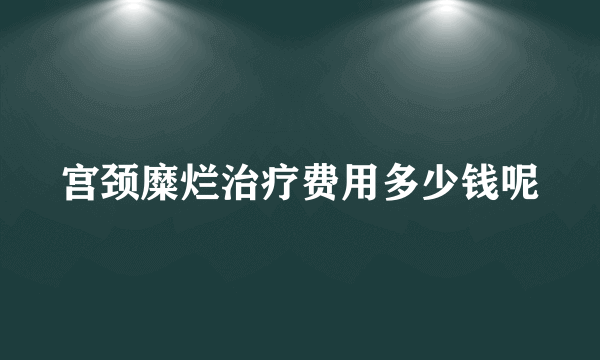 宫颈糜烂治疗费用多少钱呢